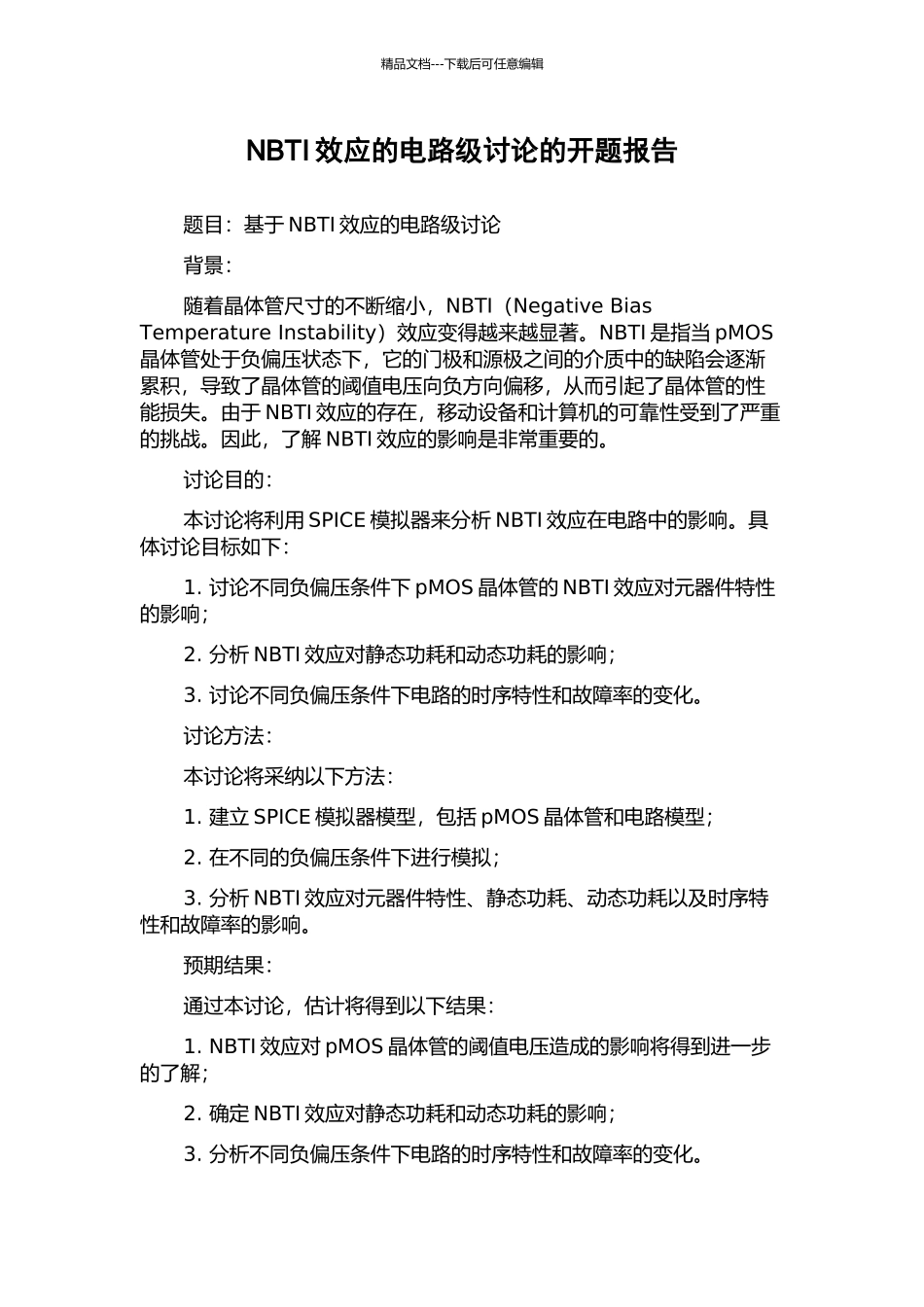 精品文档---下载后可任意编辑

NBTI 效应的电路级讨论的开题报告

题目：基于 NBTI 效应的电路级讨论

背景：

随着晶体管尺寸的不断缩小，NBTI（Negative Bias Temperature Instability）效应变得越来越显著。NBTI 是指当 pMOS 晶体管处于负偏压状态下，它的门极和源极之间的介质中的缺陷会逐渐累积，导致了晶体管的阈值电压向负方向偏移，从而引起了晶体管的性能损失。由于 NBTI 效应的存在，移动设备和计算机的可靠性受到了严重的挑战。因此，了解 NBTI 效应的影响是非常重要的。

讨论目的：

本讨论将利用 SPICE 模拟器来分析 NBTI 效应在电路中的影响。具体讨论目标如下：

1. 讨论不同负偏压条件下 pMOS 晶体管的 NBTI 效应对元器件特性的影响；

2. 分析 NBTI 效应对静态功耗和动态功耗的影响；

3. 讨论不同负偏压条件下电路的时序特性和故障率的变化。

讨论方法：

本讨论将采纳以下方法：

1. 建立 SPICE 模拟器模型，包括 pMOS 晶体管和电路模型；

2. 在不同的负偏压条件下进行模拟；

3. 分析 NBTI 效应对元器件特性、静态功耗、动态功耗以及时序特性和故障率的影响。

预期结果：

通过本讨论，估计将得到以下结果：

1. NBTI 效应对 pMOS 晶体管的阈值电压造成的影响将得到进一步的了解；

2. 确定 NBTI 效应对静态功耗和动态功耗的影响；

3. 分析不同负偏压条件下电路的时序特性和故障率的变化。